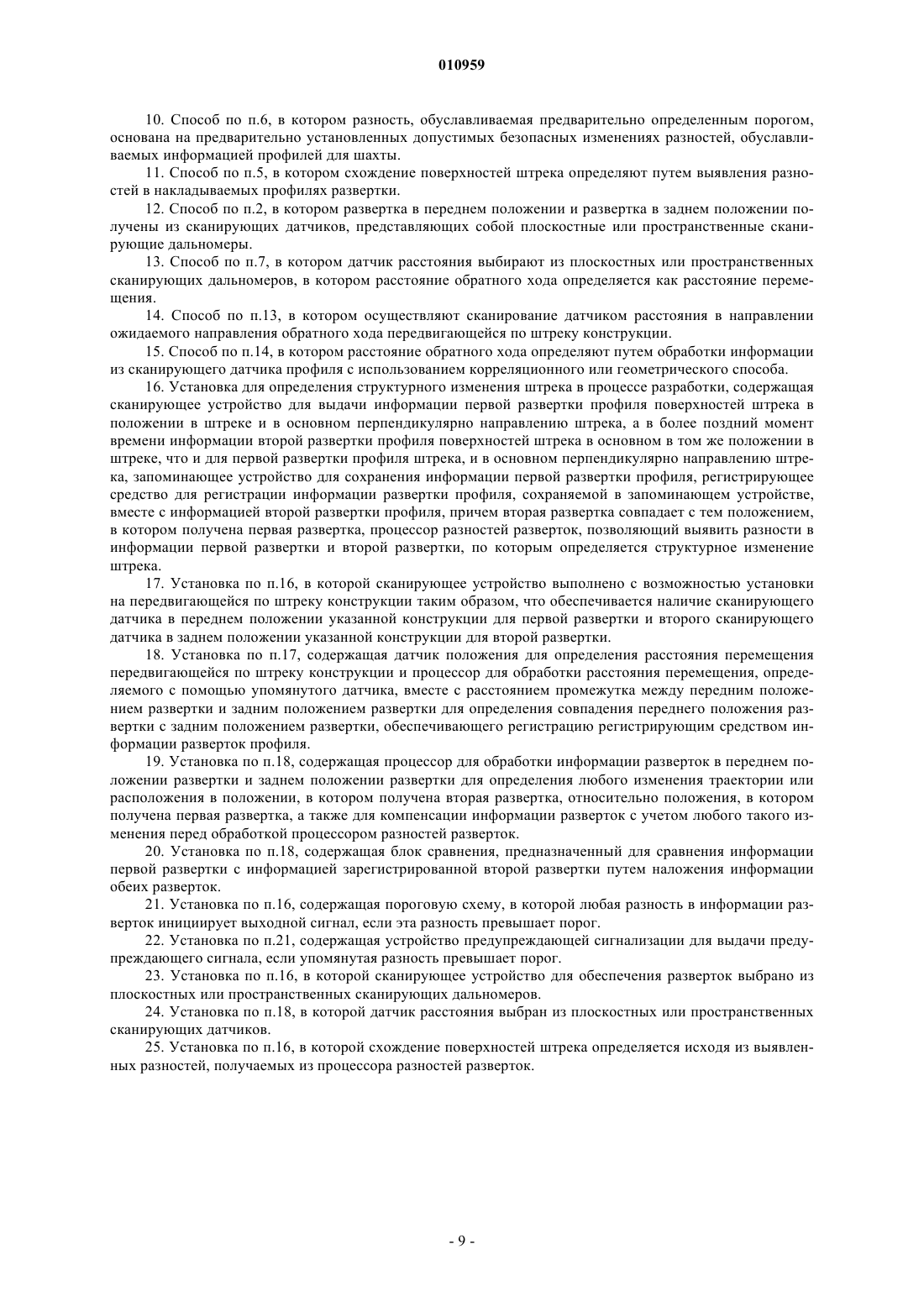 010959

10. Способ по п.6, в котором разность, обуславливаемая предварительно определенным порогом, основана на предварительно установленных допустимых безопасных изменениях разностей, обуславливаемых информацией профилей для шахты.

11. Способ по п.5, в котором схождение поверхностей штрека определяют путем выявления разностей в накладываемых профилях развертки.

12. Способ по п.2, в котором развертка в переднем положении и развертка в заднем положении получены из сканирующих датчиков, представляющих собой плоскостные или пространственные сканирующие дальномеры.

13. Способ по п.7, в котором датчик расстояния выбирают из плоскостных или пространственных сканирующих дальномеров, в котором расстояние обратного хода определяется как расстояние перемещения.

14. Способ по п.13, в котором осуществляют сканирование датчиком расстояния в направлении ожидаемого направления обратного хода передвигающейся по штреку конструкции.

15. Способ по п.14, в котором расстояние обратного хода определяют путем обработки информации из сканирующего датчика профиля с использованием корреляционного или геометрического способа.

16. Установка для определения структурного изменения штрека в процессе разработки, содержащая сканирующее устройство для выдачи информации первой развертки профиля поверхностей штрека в положении в штреке и в основном перпендикулярно направлению штрека, а в более поздний момент времени информации второй развертки профиля поверхностей штрека в основном в том же положении в штреке, что и для первой развертки профиля штрека, и в основном перпендикулярно направлению штрека, запоминающее устройство для сохранения информации первой развертки профиля, регистрирующее средство для регистрации информации развертки профиля, сохраняемой в запоминающем устройстве, вместе с информацией второй развертки профиля, причем вторая развертка совпадает с тем положением, в котором получена первая развертка, процессор разностей разверток, позволяющий выявить разности в информации первой развертки и второй развертки, по которым определяется структурное изменение штрека.

17. Установка по п.16, в которой сканирующее устройство выполнено с возможностью установки на передвигающейся по штреку конструкции таким образом, что обеспечивается наличие сканирующего датчика в переднем положении указанной конструкции для первой развертки и второго сканирующего датчика в заднем положении указанной конструкции для второй развертки.

18. Установка по п.17, содержащая датчик положения для определения расстояния перемещения передвигающейся по штреку конструкции и процессор для обработки расстояния перемещения, определяемого с помощью упомянутого датчика, вместе с расстоянием промежутка между передним положением развертки и задним положением развертки для определения совпадения переднего положения развертки с задним положением развертки, обеспечивающего регистрацию регистрирующим средством информации разверток профиля.

19. Установка по п.18, содержащая процессор для обработки информации разверток в переднем положении развертки и заднем положении развертки для определения любого изменения траектории или расположения в положении, в котором получена вторая развертка, относительно положения, в котором получена первая развертка, а также для компенсации информации разверток с учетом любого такого изменения перед обработкой процессором разностей разверток.

20. Установка по п.18, содержащая блок сравнения, предназначенный для сравнения информации первой развертки с информацией зарегистрированной второй развертки путем наложения информации обеих разверток.

21. Установка по п.16, содержащая пороговую схему, в которой любая разность в информации разверток инициирует выходной сигнал, если эта разность превышает порог.

22. Установка по п.21, содержащая устройство предупреждающей сигнализации для выдачи предупреждающего сигнала, если упомянутая разность превышает порог.

23. Установка по п.16, в которой сканирующее устройство для обеспечения разверток выбрано из плоскостных или пространственных сканирующих дальномеров.

24. Установка по п.18, в которой датчик расстояния выбран из плоскостных или пространственных сканирующих датчиков.

25. Установка по п.16, в которой схождение поверхностей штрека определяется исходя из выявленных разностей, получаемых из процессора разностей разверток.

- 9 -